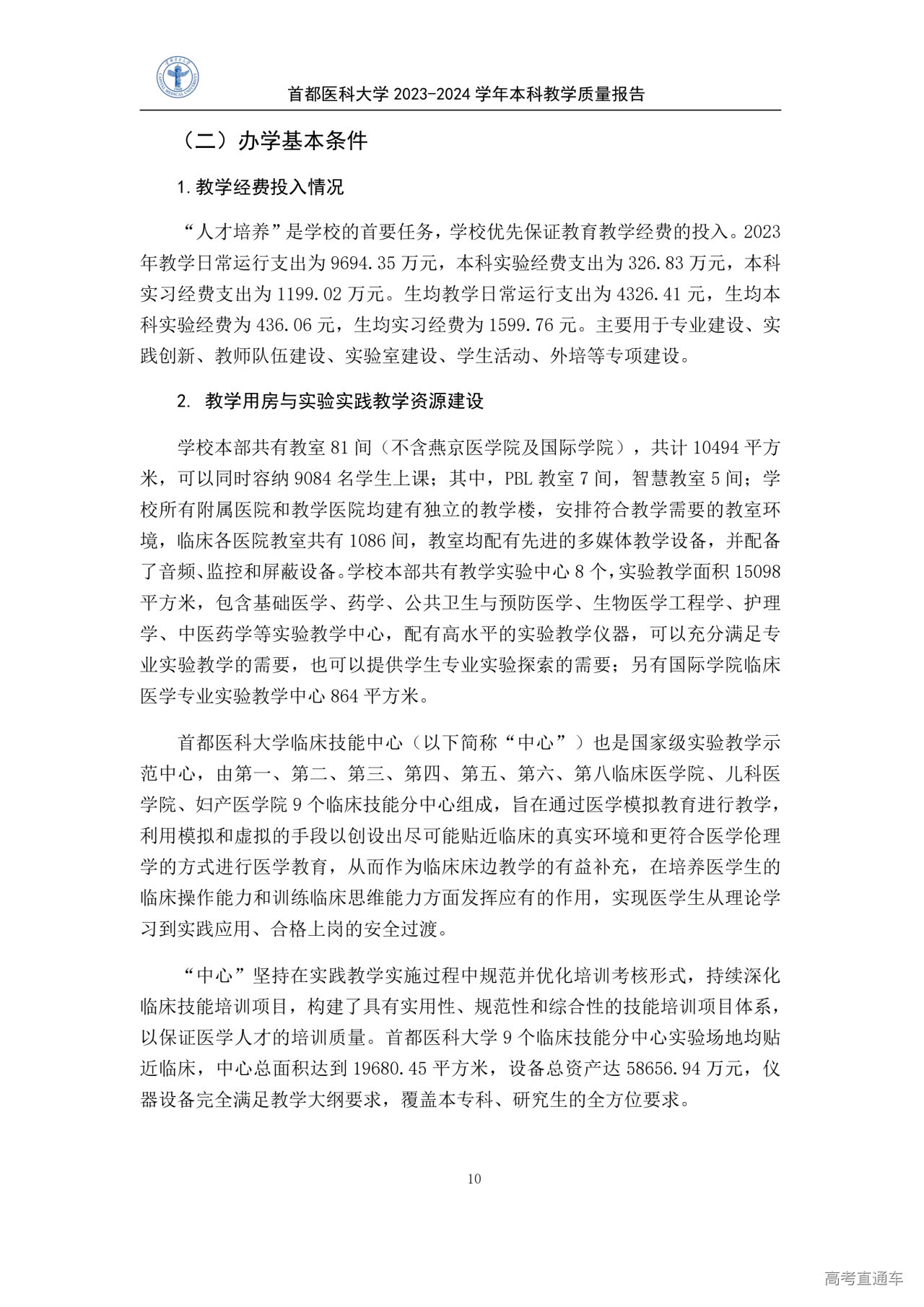 首都医科大学 2023-2024 学年本科教学质量报告

（二）办学基本条件

1.教学经费投入情况

“人才培养”是学校的首要任务，学校优先保证教育教学经费的投入。2023年教学日常运行支出为 9694.35 万元，本科实验经费支出为 326.83 万元，本科实习经费支出为 1199.02 万元。生均教学日常运行支出为 4326.41 元，生均本科实验经费为 436.06 元，生均实习经费为 1599.76 元。主要用于专业建设、实践创新、教师队伍建设、实验室建设、学生活动、外培等专项建设。

2. 教学用房与实验实践教学资源建设

学校本部共有教室 81 间（不含燕京医学院及国际学院），共计 10494 平方米，可以同时容纳 9084 名学生上课；其中，PBL 教室 7 间，智慧教室 5 间；学校所有附属医院和教学医院均建有独立的教学楼，安排符合教学需要的教室环境，临床各医院教室共有 1086 间，教室均配有先进的多媒体教学设备，并配备了音频、监控和屏蔽设备。学校本部共有教学实验中心 8 个，实验教学面积 15098 平方米，包含基础医学、药学、公共卫生与预防医学、生物医学工程学、护理学、中医药学等实验教学中心，配有高水平的实验教学仪器，可以充分满足专业实验教学的需要，也可以提供学生专业实验探索的需要；另有国际学院临床医学专业实验教学中心 864 平方米。

首都医科大学临床技能中心（以下简称“中心”）也是国家级实验教学示范中心，由第一、第二、第三、第四、第五、第六、第八临床医学院、儿科医学院、妇产医学院 9 个临床技能分中心组成，旨在通过医学模拟教育进行教学，利用模拟和虚拟的手段以创设出尽可能贴近临床的真实环境和更符合医学伦理学的方式进行医学教育，从而作为临床床边教学的有益补充，在培养医学生的临床操作能力和训练临床思维能力方面发挥应有的作用，实现医学生从理论学习到实践应用、合格上岗的安全过渡。

“中心”坚持在实践教学实施过程中规范并优化培训考核形式，持续深化临床技能培训项目，构建了具有实用性、规范性和综合性的技能培训项目体系，以保证医学人才的培训质量。首都医科大学 9 个临床技能分中心实验场地均贴近临床，中心总面积达到 19680.45 平方米，设备总资产达 58656.94 万元，仪器设备完全满足教学大纲要求，覆盖本专科、研究生的全方位要求。

10

高考直通车